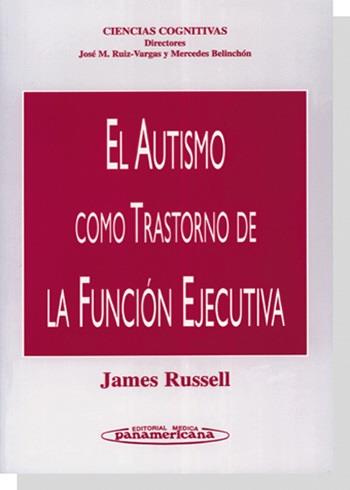 CIENCIAS COGNITIVAS
Directores
José M. Ruiz-Vargas y Mercedes Belinchón

EL AUTISMO
COMO TRASTORNO DE
LA FUNCIÓN EJECUTIVA

James Russell

EDITORIAL MEDICA
panamericana